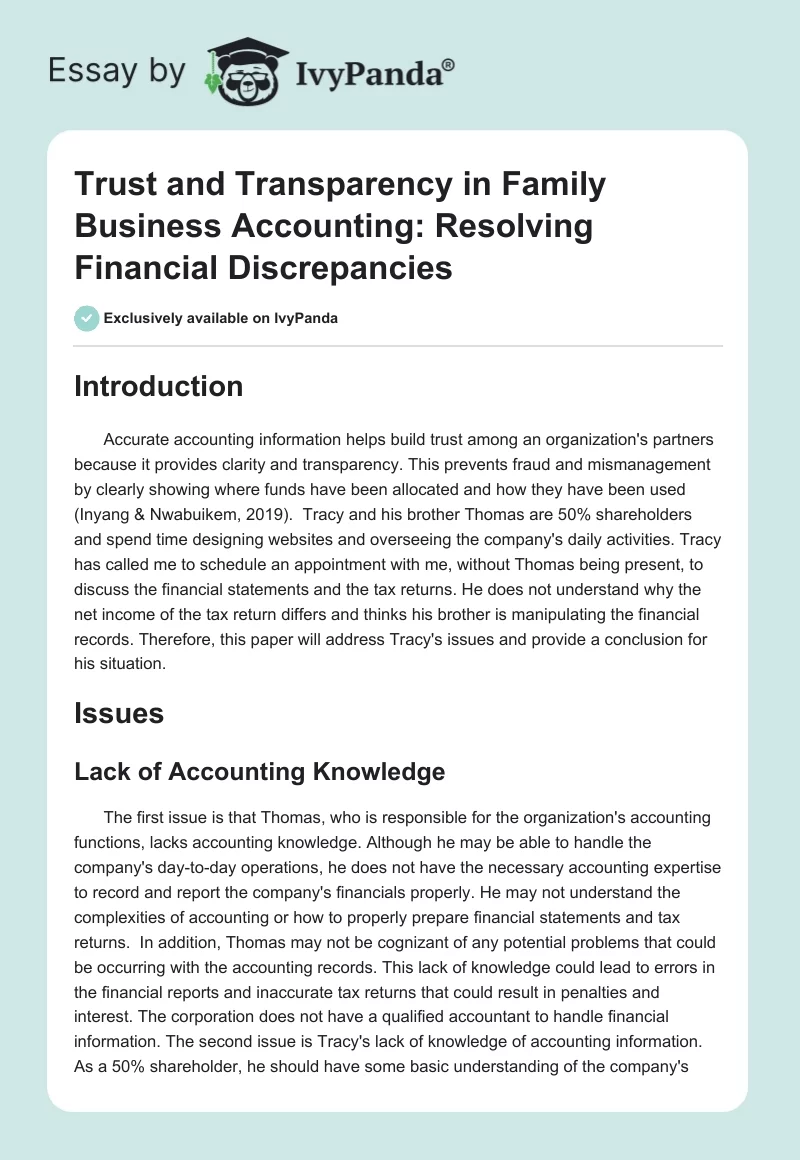 Essay by IvyPanda®

Trust and Transparency in Family Business Accounting: Resolving Financial Discrepancies

Exclusively available on IvyPanda

Introduction

Accurate accounting information helps build trust among an organization's partners because it provides clarity and transparency. This prevents fraud and mismanagement by clearly showing where funds have been allocated and how they have been used (Inyang & Nwabuikem, 2019). Tracy and his brother Thomas are 50% shareholders and spend time designing websites and overseeing the company's daily activities. Tracy has called me to schedule an appointment with me, without Thomas being present, to discuss the financial statements and the tax returns. He does not understand why the net income of the tax return differs and thinks his brother is manipulating the financial records. Therefore, this paper will address Tracy's issues and provide a conclusion for his situation.

Issues

Lack of Accounting Knowledge

The first issue is that Thomas, who is responsible for the organization's accounting functions, lacks accounting knowledge. Although he may be able to handle the company's day-to-day operations, he does not have the necessary accounting expertise to record and report the company's financials properly. He may not understand the complexities of accounting or how to properly prepare financial statements and tax returns. In addition, Thomas may not be cognizant of any potential problems that could be occurring with the accounting records. This lack of knowledge could lead to errors in the financial reports and inaccurate tax returns that could result in penalties and interest. The corporation does not have a qualified accountant to handle financial information. The second issue is Tracy's lack of knowledge of accounting information. As a 50% shareholder, he should have some basic understanding of the company's